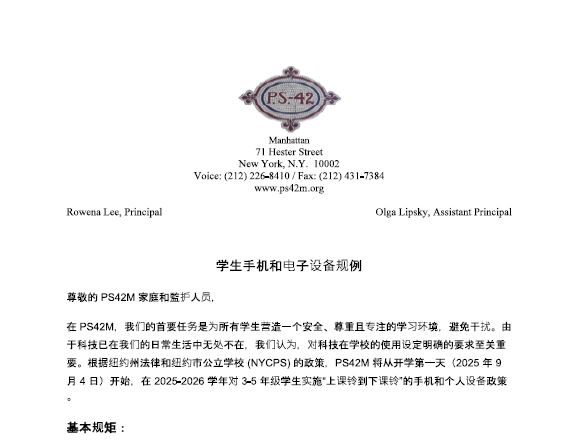 PS-42

Manhattan
71 Hester Street
New York, N.Y. 10002
Voice: (212) 226-8410 / Fax: (212) 431-7384
www.ps42m.org

Rowena Lee, Principal

Olga Lipsky, Assistant Principal

学生手机和电子设备规例

尊敬的 PS42M 家庭和监护人员，

在 PS42M，我们的首要任务是为所有学生营造一个安全、尊重且专注的学习环境，避免干扰。由于科技已在我们的日常生活中无处不在，我们认为，对科技在学校的使用设定明确的要求至关重要。根据纽约州法律和纽约市公立学校 (NYCPS) 的政策，PS42M 将从开学第一天（2025 年 9 月 4 日）开始，在 2025-2026 学年对 3-5 年级学生实施"上课铃到下课铃"的手机和个人设备政策。

基本规矩：